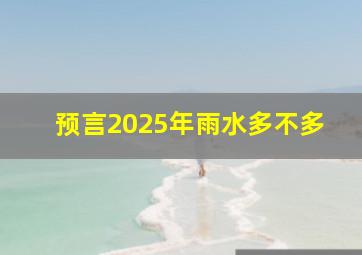 预言2025年雨水多不多